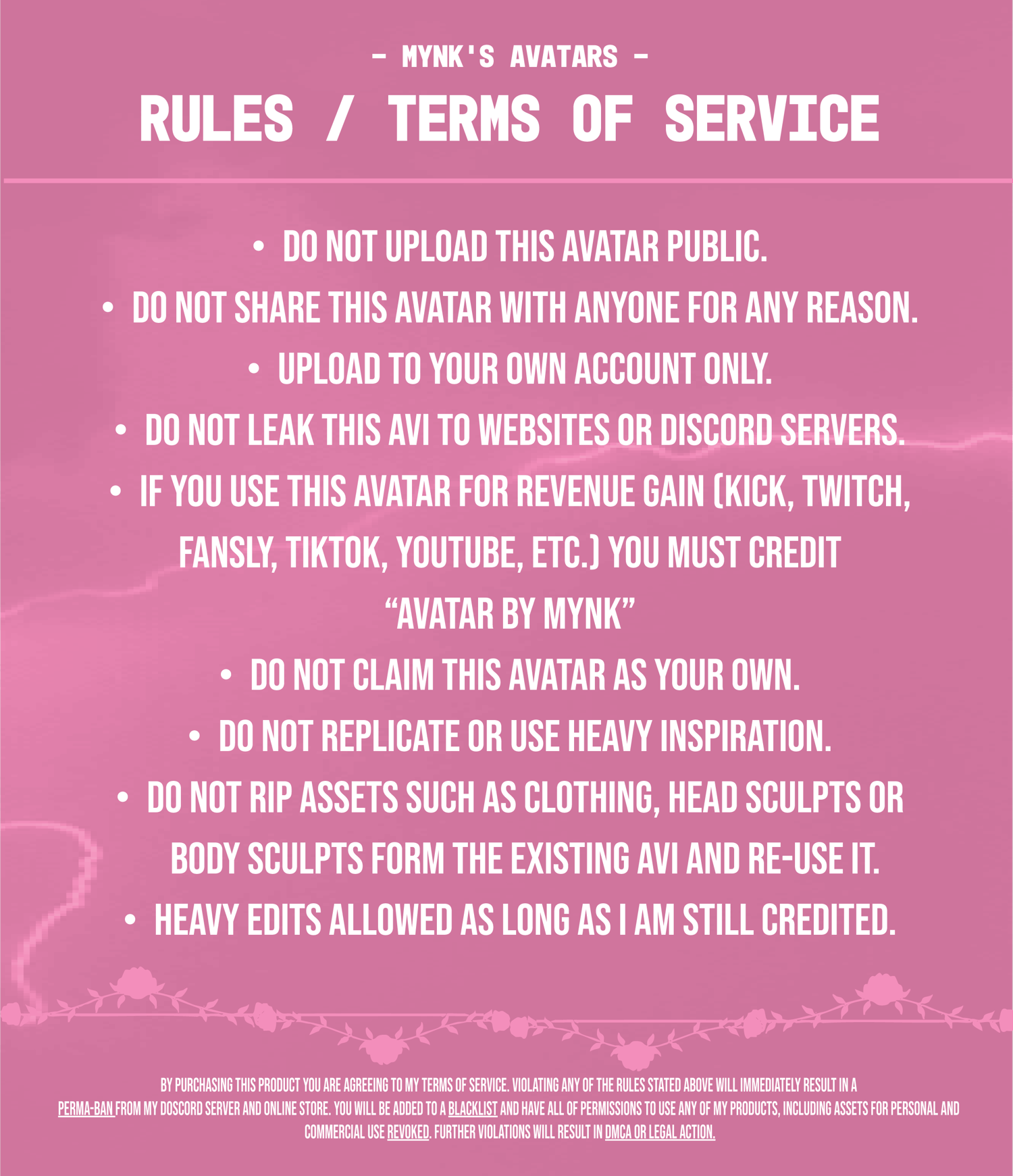 - MYNK'S AVATARS -

RULES / TERMS OF SERVICE

• DO NOT UPLOAD THIS AVATAR PUBLIC.
• DO NOT SHARE THIS AVATAR WITH ANYONE FOR ANY REASON.
• UPLOAD TO YOUR OWN ACCOUNT ONLY.
• DO NOT LEAK THIS AVI TO WEBSITES OR DISCORD SERVERS.
• IF YOU USE THIS AVATAR FOR REVENUE GAIN (KICK, TWITCH, FANSLY, TIKTOK, YOUTUBE, ETC.) YOU MUST CREDIT "AVATAR BY MYNK"
• DO NOT CLAIM THIS AVATAR AS YOUR OWN.
• DO NOT REPLICATE OR USE HEAVY INSPIRATION.
• DO NOT RIP ASSETS SUCH AS CLOTHING, HEAD SCULPTS OR BODY SCULPTS FORM THE EXISTING AVI AND RE-USE IT.
• HEAVY EDITS ALLOWED AS LONG AS I AM STILL CREDITED.

BY PURCHASING THIS PRODUCT YOU ARE AGREEING TO MY TERMS OF SERVICE. VIOLATING ANY OF THE RULES STATED ABOVE WILL IMMEDIATELY RESULT IN A PERMA-BAN FROM MY DOSCORD SERVER AND ONLINE STORE. YOU WILL BE ADDED TO A BLACKLIST AND HAVE ALL OF PERMISSIONS TO USE ANY OF MY PRODUCTS, INCLUDING ASSETS FOR PERSONAL AND COMMERCIAL USE REVOKED. FURTHER VIOLATIONS WILL RESULT IN DMCA OR LEGAL ACTION.